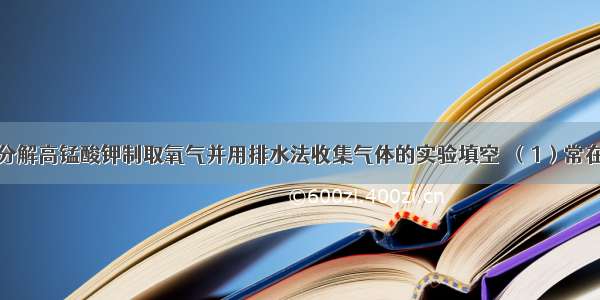 分解高锰酸钾制取氧气并用排水法收集气体的实验填空 （1）常在

©600zi.400zi.cn